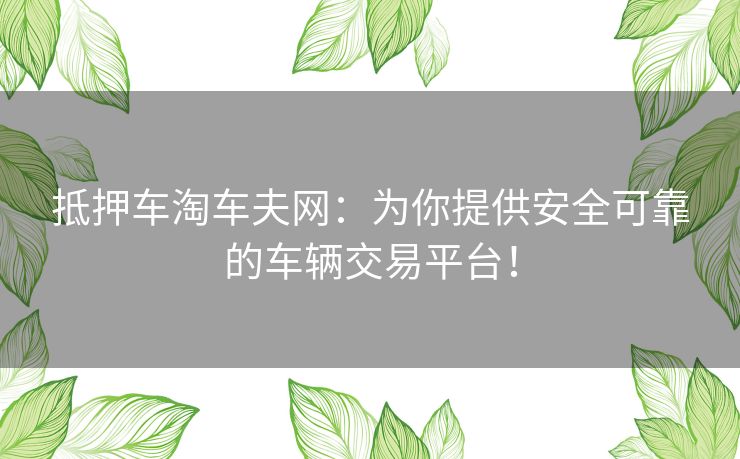 抵押车淘车夫网：为你提供安全可靠的车辆交易平台！